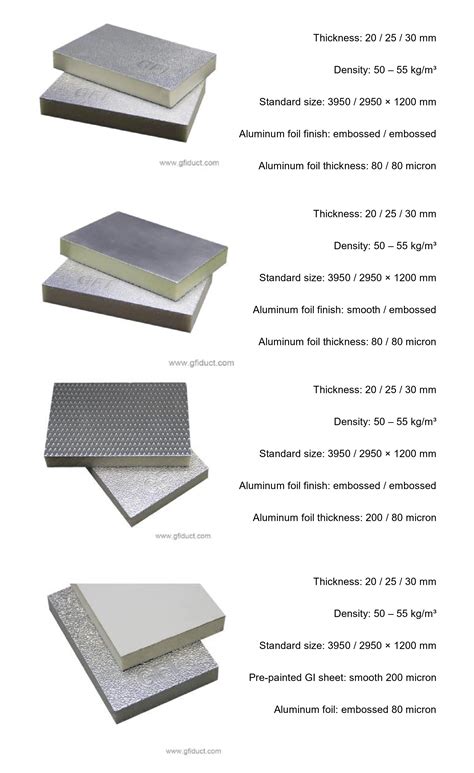 GFI

GFI

www.gfiduct.com

Thickness: 20 / 25 / 30 mm

Density: 50 – 55 kg/m³

Standard size: 3950 / 2950 × 1200 mm

Aluminum foil finish: embossed / embossed

Aluminum foil thickness: 80 / 80 micron

GFI

www.gfiduct.com

Thickness: 20 / 25 / 30 mm

Density: 50 – 55 kg/m³

Standard size: 3950 / 2950 × 1200 mm

Aluminum foil finish: smooth / embossed

Aluminum foil thickness: 80 / 80 micron

GFI

www.gfiduct.com

Thickness: 20 / 25 / 30 mm

Density: 50 – 55 kg/m³

Standard size: 3950 / 2950 × 1200 mm

Aluminum foil finish: embossed / embossed

Aluminum foil thickness: 200 / 80 micron

GFI

www.gfiduct.com

Thickness: 20 / 25 / 30 mm

Density: 50 – 55 kg/m³

Standard size: 3950 / 2950 × 1200 mm

Pre-painted GI sheet: smooth 200 micron

Aluminum foil: embossed 80 micron